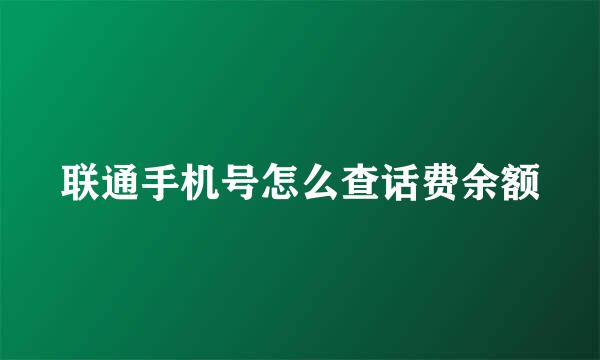 联通手机号怎么查话费余额